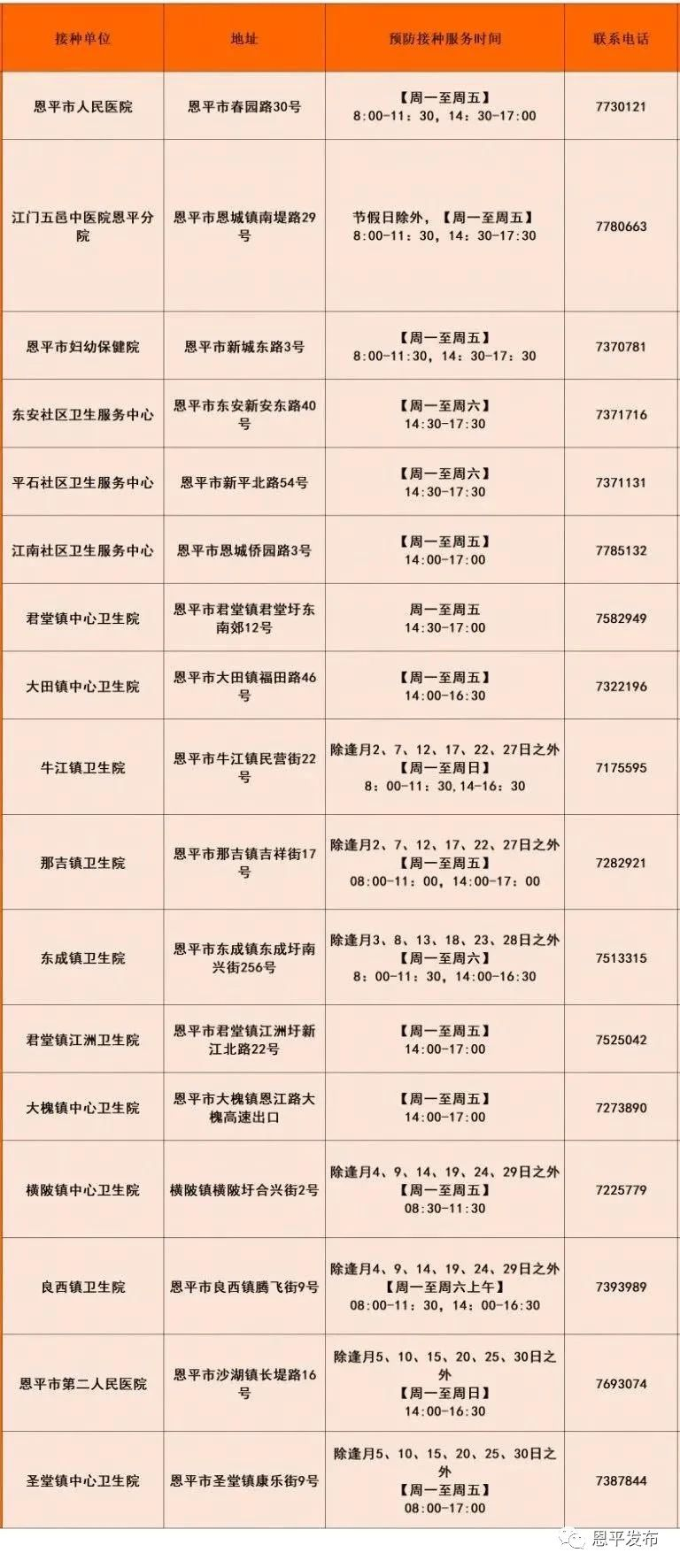 | 接种单位 | 地址 | 预防接种服务时间 | 联系电话 |
|---|---|---|---|
| 恩平市人民医院 | 恩平市春园路30号 | 【周一至周五】 8:00-11：30，14：30-17:00 | 7730121 |
| 江门五邑中医院恩平分院 | 恩平市恩城镇南堤路29号 | 节假日除外，【周一至周五】 8:00-11：30，14：30-17:30 | 7780663 |
| 恩平市妇幼保健院 | 恩平市新城东路3号 | 【周一至周五】 8:00-11:30，14：30-17：30 | 7370781 |
| 东安社区卫生服务中心 | 恩平市东安新安东路40号 | 【周一至周六】 14:30-17:30 | 7371716 |
| 平石社区卫生服务中心 | 恩平市新平北路54号 | 【周一至周六】 14:30-17:30 | 7371131 |
| 江南社区卫生服务中心 | 恩平市恩城侨园路3号 | 【周一至周五】 14:00-17:00 | 7785132 |
| 君堂镇中心卫生院 | 恩平市君堂镇君堂圩东南郊12号 | 周一至周五 14:30-17:00 | 7582949 |
| 大田镇中心卫生院 | 恩平市大田镇福田路46号 | 【周一至周五】 14:00-16:30 | 7322196 |
| 牛江镇卫生院 | 恩平市牛江镇民营街22号 | 除逢月2、7、12、17、22、27日之外 【周一至周日】 8：00-11：30,14-16：30 | 7175595 |
| 那吉镇卫生院 | 恩平市那吉镇吉祥街17号 | 除逢月2、7、12、17、22、27日之外 【周一至周五】 08:00-11：00，14:00-17：00 | 7282921 |
| 东成镇卫生院 | 恩平市东成镇东成圩南兴街256号 | 除逢月3、8、13、18、23、28日之外 【周一至周六】 8：00-11：30，14:00-16:30 | 7513315 |
| 君堂镇江洲卫生院 | 恩平市君堂镇江洲圩新江北路22号 | 【周一至周五】 14:00-17:00 | 7525042 |
| 大槐镇中心卫生院 | 恩平市大槐镇恩江路大槐高速出口 | 【周一至周五】 14:00-17:00 | 7273890 |
| 横陂镇中心卫生院 | 横陂镇横陂圩合兴街2号 | 除逢月4、9、14、19、24、29日之外 【周一至周五】 08:30-11:30 | 7225779 |
| 良西镇卫生院 | 恩平市良西镇腾飞街9号 | 除逢月4、9、14、19、24、29日之外 【周一至周六上午】 08:00-11：30，14：00-16:30 | 7393989 |
| 恩平市第二人民医院 | 恩平市沙湖镇长堤路16号 | 除逢月5、10、15、20、25、30日之外 【周一至周日】 14:00-16:30 | 7693074 |
| 圣堂镇中心卫生院 | 恩平市圣堂镇康乐街9号 | 除逢月5、10、15、20、25、30日之外 【周一至周五】 08:00-17:00 | 7387844 |

恩平发布